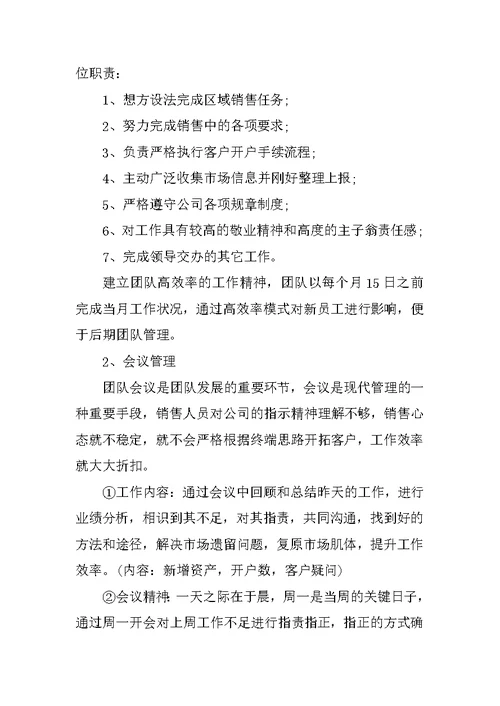 位职责：

1、想方设法完成区域销售任务；

2、努力完成销售中的各项要求；

3、负责严格执行客户开户手续流程；

4、主动广泛收集市场信息并刚好整理上报；

5、严格遵守公司各项规章制度；

6、对工作具有较高的敬业精神和高度的主子翁责任感；

7、完成领导交办的其它工作。

建立团队高效率的工作精神，团队以每个月15日之前完成当月工作状况，通过高效率模式对新员工进行影响，便于后期团队管理。

2、会议管理

团队会议是团队发展的重要环节，会议是现代管理的一种重要手段，销售人员对公司的指示精神理解不够，销售心态就不稳定，就不会严格根据终端思路开拓客户，工作效率就大大折扣。

①工作内容：通过会议中回顾和总结昨天的工作，进行业绩分析，相识到其不足，对其指责，共同沟通，找到好的方法和途径，解决市场遗留问题，复原市场肌体，提升工作效率。（内容：新增资产，开户数，客户疑问）

②会议精神：一天之际在于晨，周一是当周的关键日子，通过周一开会对上周工作不足进行指责指正，指正的方式确